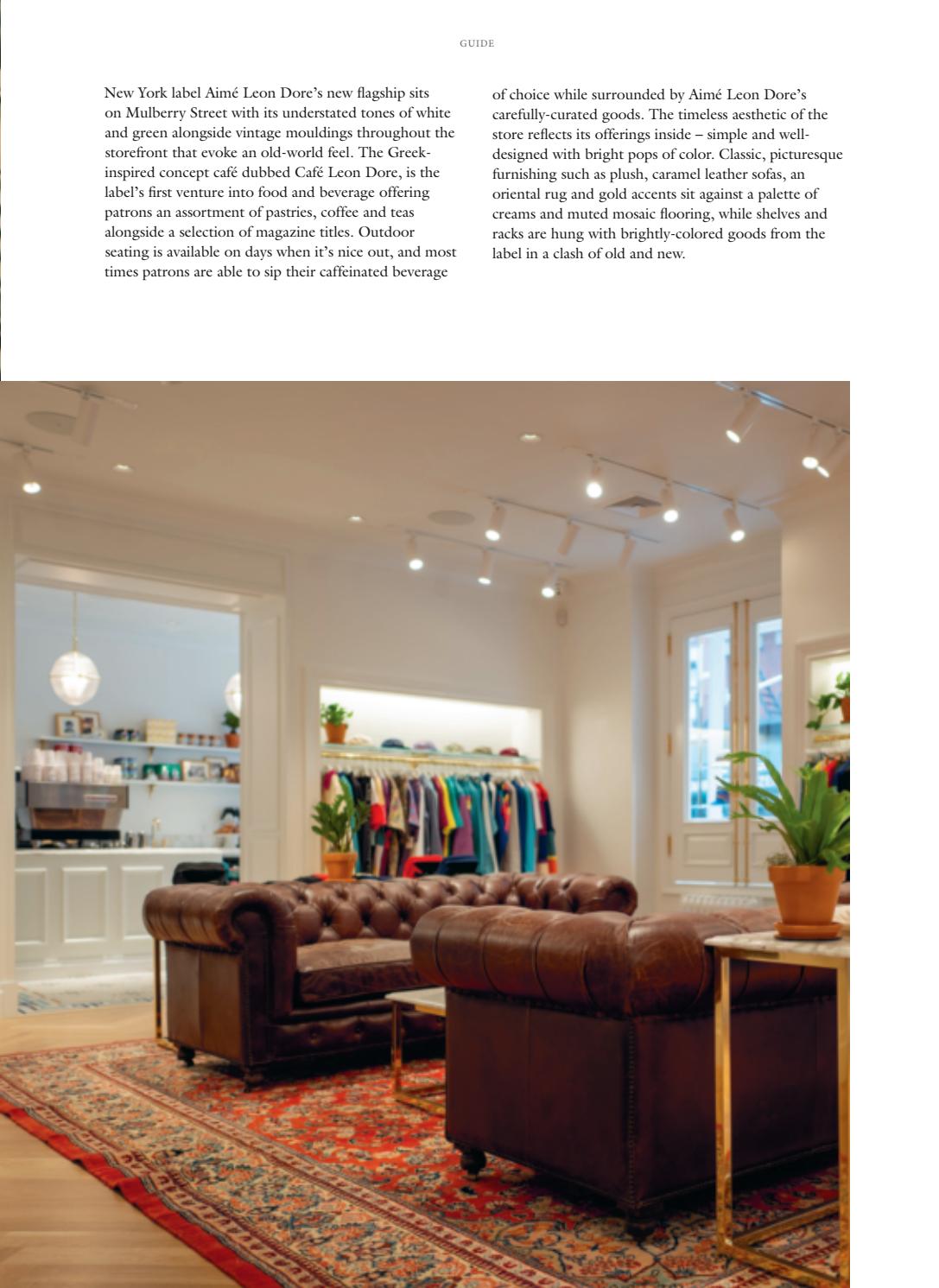 GUIDE

New York label Aimé Leon Dore's new flagship sits on Mulberry Street with its understated tones of white and green alongside vintage mouldings throughout the storefront that evoke an old-world feel. The Greek-inspired concept café dubbed Café Leon Dore, is the label's first venture into food and beverage offering patrons an assortment of pastries, coffee and teas alongside a selection of magazine titles. Outdoor seating is available on days when it's nice out, and most times patrons are able to sip their caffeinated beverage of choice while surrounded by Aimé Leon Dore's carefully-curated goods. The timeless aesthetic of the store reflects its offerings inside – simple and well-designed with bright pops of color. Classic, picturesque furnishing such as plush, caramel leather sofas, an oriental rug and gold accents sit against a palette of creams and muted mosaic flooring, while shelves and racks are hung with brightly-colored goods from the label in a clash of old and new.